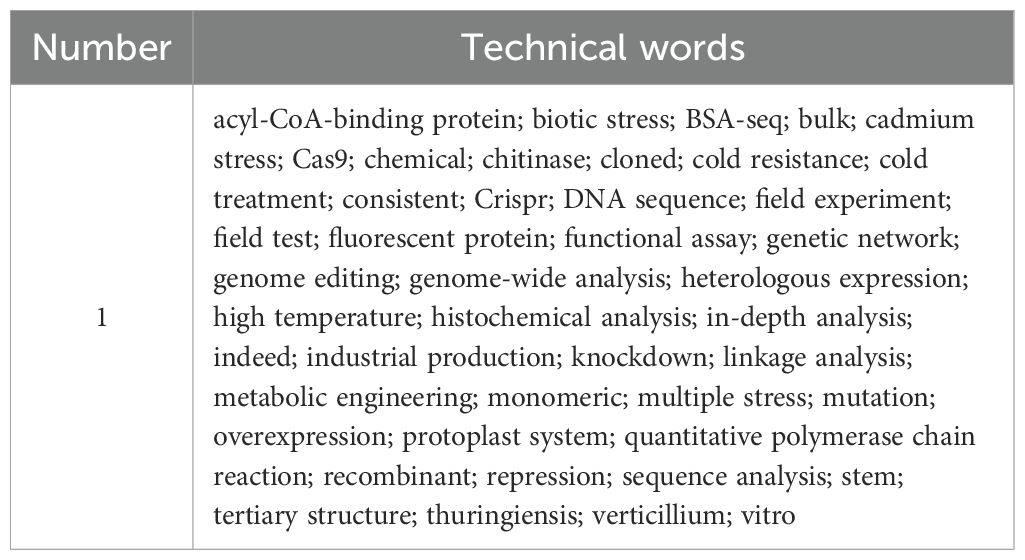 | Number | Technical words |
|---|---|
| 1 | acyl-CoA-binding protein; biotic stress; BSA-seq; bulk; cadmium stress; Cas9; chemical; chitinase; cloned; cold resistance; cold treatment; consistent; Crispr; DNA sequence; field experiment; field test; fluorescent protein; functional assay; genetic network; genome editing; genome-wide analysis; heterologous expression; high temperature; histochemical analysis; in-depth analysis; indeed; industrial production; knockdown; linkage analysis; metabolic engineering; monomeric; multiple stress; mutation; overexpression; protoplast system; quantitative polymerase chain reaction; recombinant; repression; sequence analysis; stem; tertiary structure; thuringiensis; verticillium; vitro |